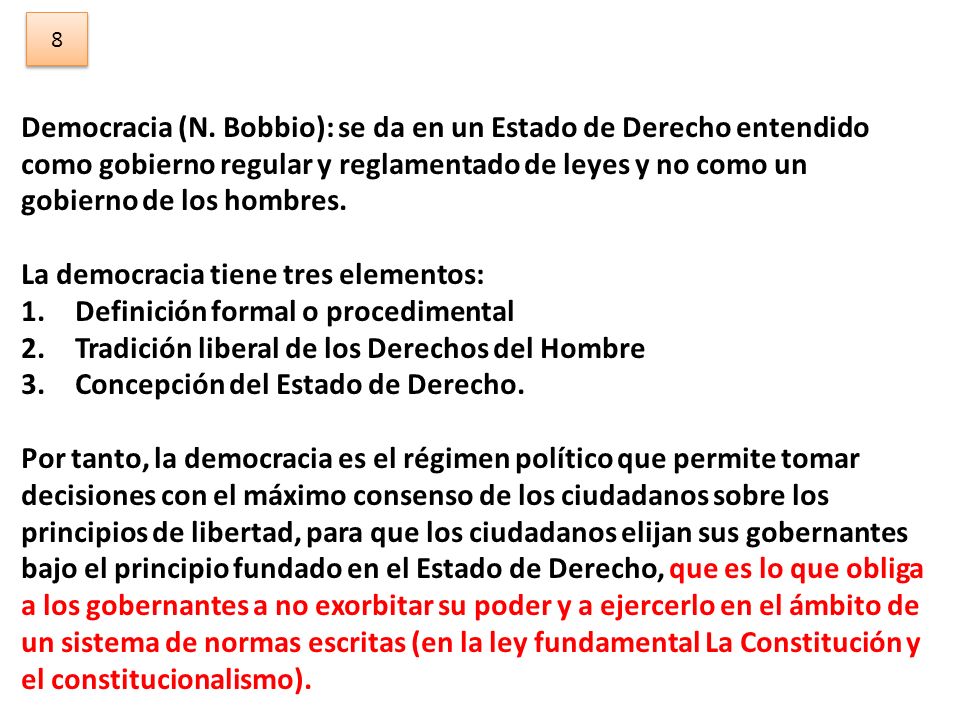 8

Democracia (N. Bobbio): se da en un Estado de Derecho entendido como gobierno regular y reglamentado de leyes y no como un gobierno de los hombres.

La democracia tiene tres elementos:
1. Definición formal o procedimental
2. Tradición liberal de los Derechos del Hombre
3. Concepción del Estado de Derecho.

Por tanto, la democracia es el régimen político que permite tomar decisiones con el máximo consenso de los ciudadanos sobre los principios de libertad, para que los ciudadanos elijan sus gobernantes bajo el principio fundado en el Estado de Derecho, que es lo que obliga a los gobernantes a no exorbitar su poder y a ejercerlo en el ámbito de un sistema de normas escritas (en la ley fundamental La Constitución y el constitucionalismo).